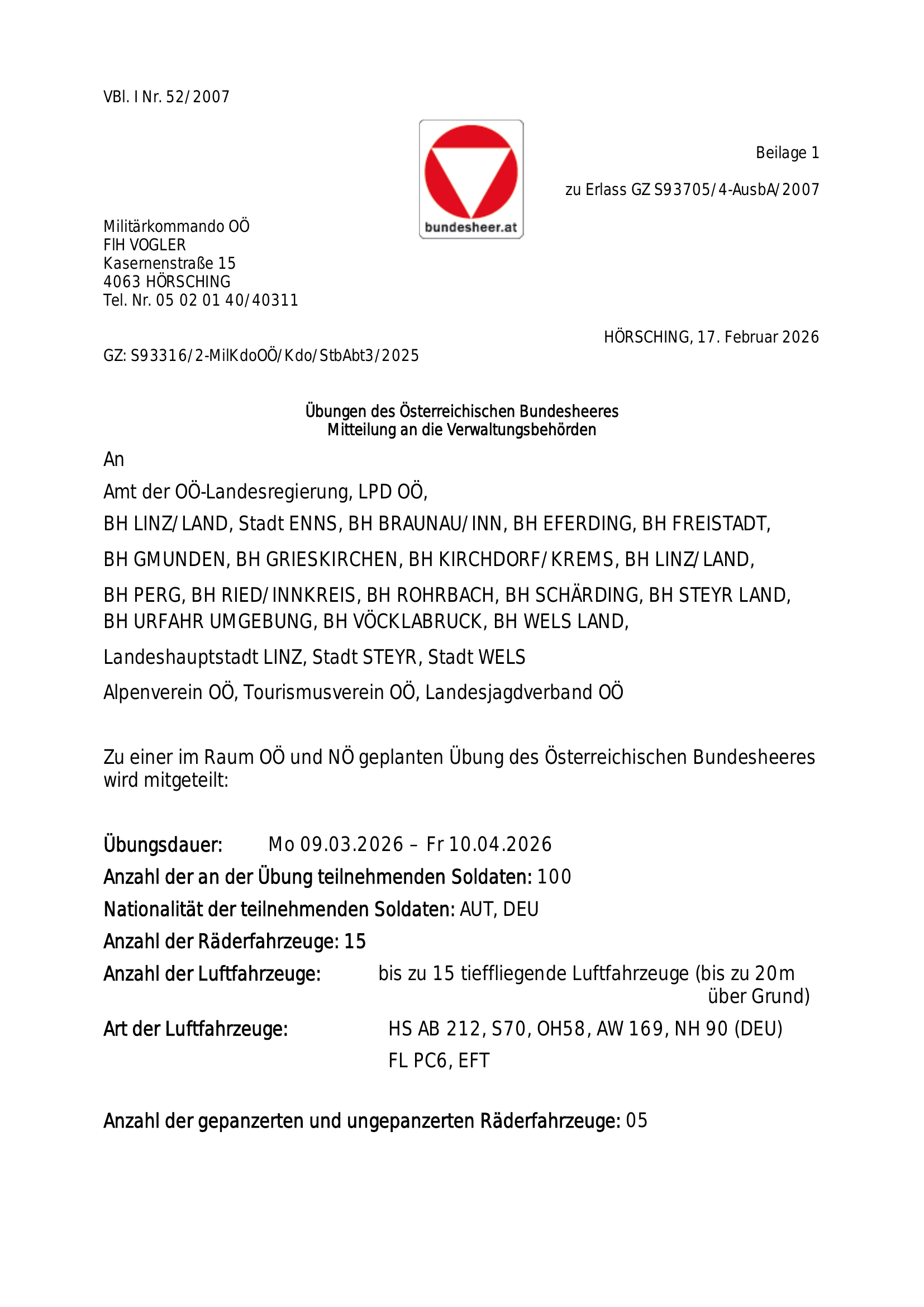 VBl. I Nr. 52/2007

bundesheer.at

Beilage 1

zu Erlass GZ S93705/4-AusbA/2007

Militärkommando OÖ
FlH VOGLER
Kasernenstraße 15
4063 HÖRSCHING
Tel. Nr. 05 02 01 40/40311

HÖRSCHING, 17. Februar 2026

GZ: S93316/2-MilKdoOÖ/Kdo/StbAbt3/2025

Übungen des Österreichischen Bundesheeres
Mitteilung an die Verwaltungsbehörden

An

Amt der OÖ-Landesregierung, LPD OÖ,

BH LINZ/LAND, Stadt ENNS, BH BRAUNAU/INN, BH EFERDING, BH FREISTADT,

BH GMUNDEN, BH GRIESKIRCHEN, BH KIRCHDORF/KREMS, BH LINZ/LAND,

BH PERG, BH RIED/INNKREIS, BH ROHRBACH, BH SCHÄRDING, BH STEYR LAND, BH URFAHR UMGEBUNG, BH VÖCKLABRUCK, BH WELS LAND,

Landeshauptstadt LINZ, Stadt STEYR, Stadt WELS

Alpenverein OÖ, Tourismusverein OÖ, Landesjagdverband OÖ

Zu einer im Raum OÖ und NÖ geplanten Übung des Österreichischen Bundesheeres wird mitgeteilt:

Übungsdauer: Mo 09.03.2026 – Fr 10.04.2026

Anzahl der an der Übung teilnehmenden Soldaten: 100

Nationalität der teilnehmenden Soldaten: AUT, DEU

Anzahl der Räderfahrzeuge: 15

Anzahl der Luftfahrzeuge: bis zu 15 tieffliegende Luftfahrzeuge (bis zu 20m über Grund)

Art der Luftfahrzeuge: HS AB 212, S70, OH58, AW 169, NH 90 (DEU)
FL PC6, EFT

Anzahl der gepanzerten und ungepanzerten Räderfahrzeuge: 05